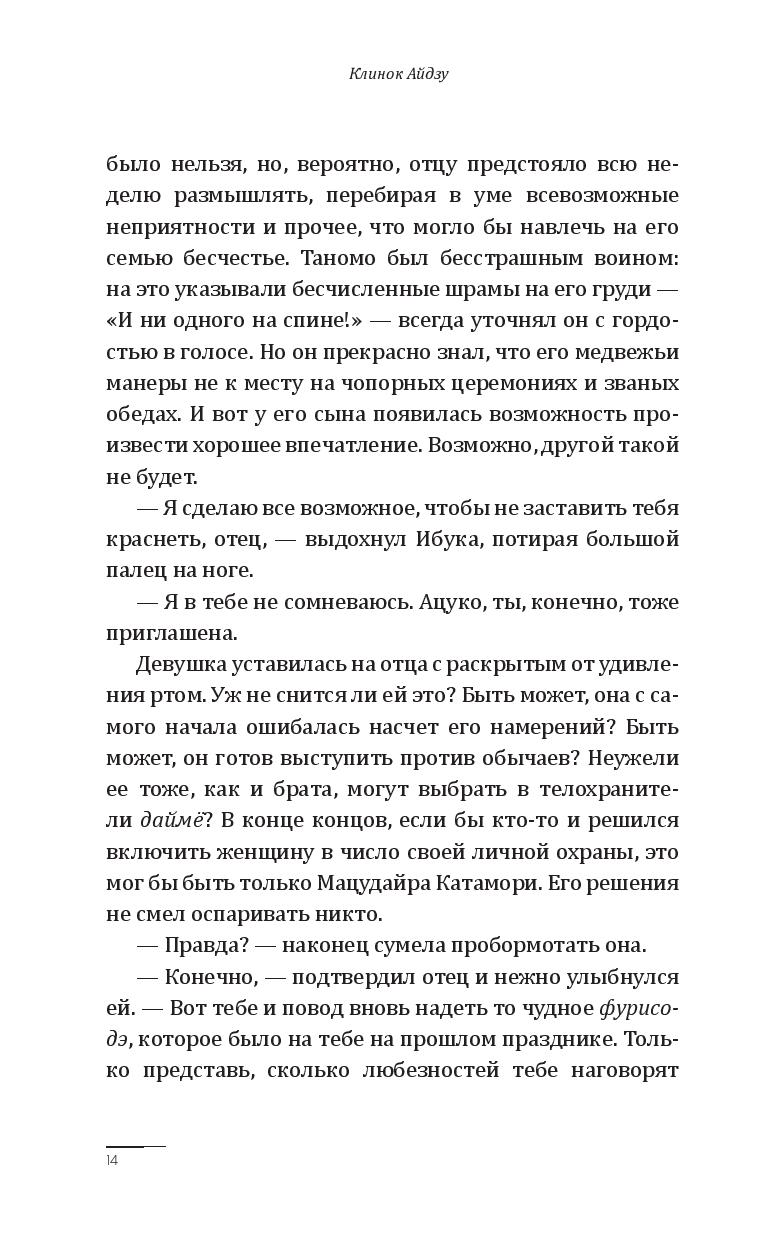 Клинок Айдзу

было нельзя, но, вероятно, отцу предстояло всю неделю размышлять, перебирая в уме всевозможные неприятности и прочее, что могло бы навлечь на его семью бесчестье. Таномо был бесстрашным воином: на это указывали бесчисленные шрамы на его груди — «И ни одного на спине!» — всегда уточнял он с гордостью в голосе. Но он прекрасно знал, что его медвежьи манеры не к месту на чопорных церемониях и званых обедах. И вот у его сына появилась возможность произвести хорошее впечатление. Возможно, другой такой не будет.

— Я сделаю все возможное, чтобы не заставить тебя краснеть, отец, — выдохнул Ибука, потирая большой палец на ноге.

— Я в тебе не сомневаюсь. Ацуко, ты, конечно, тоже приглашена.

Девушка уставилась на отца с раскрытым от удивления ртом. Уж не снится ли ей это? Быть может, она с самого начала ошибалась насчет его намерений? Быть может, он готов выступить против обычаев? Неужели ее тоже, как и брата, могут выбрать в телохранители даймё? В конце концов, если бы кто-то и решился включить женщину в число своей личной охраны, это мог бы быть только Мацудайра Катамори. Его решения не смел оспаривать никто.

— Правда? — наконец сумела пробормотать она.

— Конечно, — подтвердил отец и нежно улыбнулся ей. — Вот тебе и повод вновь надеть то чудное фурисодэ, которое было на тебе на прошлом празднике. Только представь, сколько любезностей тебе наговорят

14